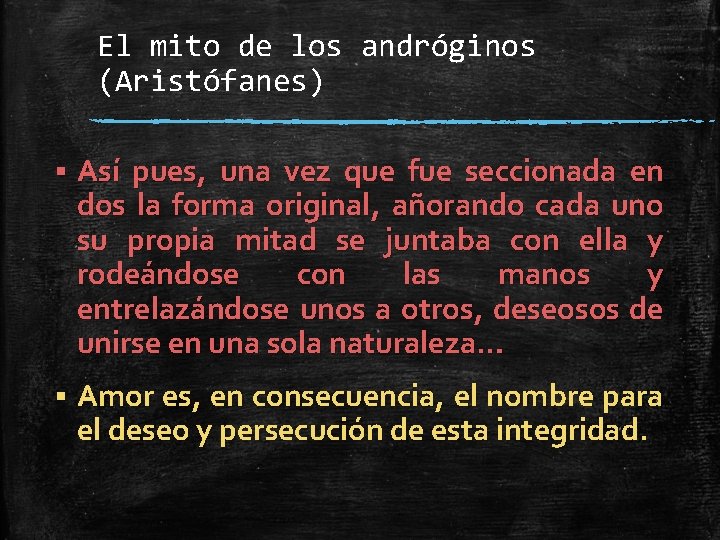 El mito de los andróginos (Aristófanes)

▪ Así pues, una vez que fue seccionada en dos la forma original, añorando cada uno su propia mitad se juntaba con ella y rodeándose con las manos y entrelazándose unos a otros, deseosos de unirse en una sola naturaleza…

▪ Amor es, en consecuencia, el nombre para el deseo y persecución de esta integridad.